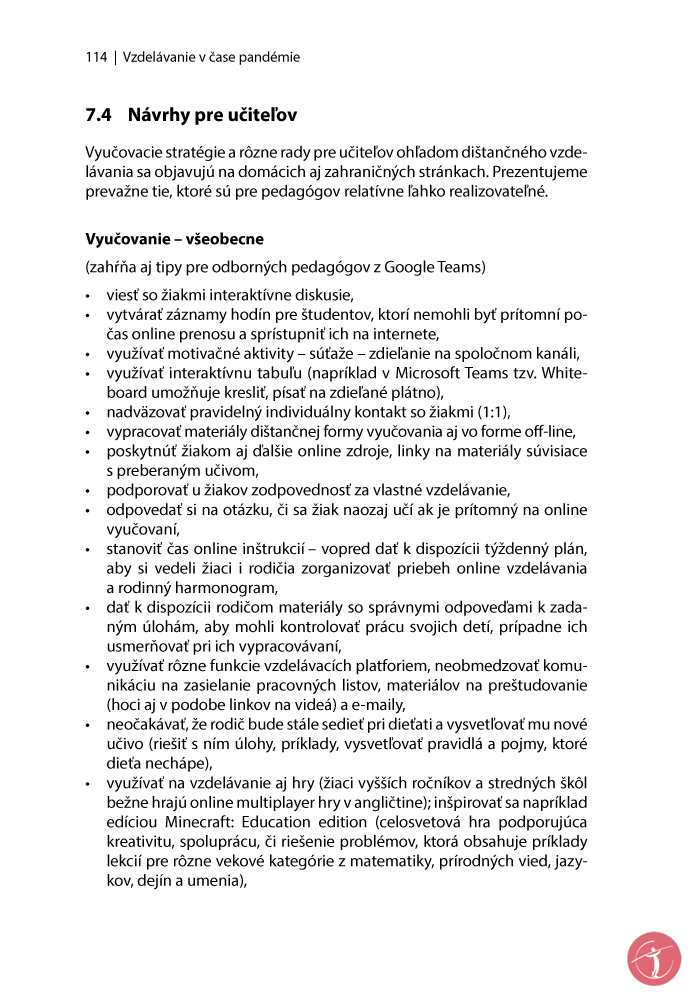 114 | Vzdelávanie v čase pandémie

7.4 Návrhy pre učiteľov

Vyučovacie stratégie a rôzne rady pre učiteľov ohľadom dištančného vzdelávania sa objavujú na domácich aj zahraničných stránkach. Prezentujeme prevažne tie, ktoré sú pre pedagógov relatívne ľahko realizovateľné.

Vyučovanie – všeobecne

(zahŕňa aj tipy pre odborných pedagógov z Google Teams)

• viesť so žiakmi interaktívne diskusie,
• vytvárať záznamy hodín pre študentov, ktorí nemohli byť prítomní počas online prenosu a sprístupniť ich na internete,
• využívať motivačné aktivity – súťaže – zdieľanie na spoločnom kanáli,
• využívať interaktívnu tabuľu (napríklad v Microsoft Teams tzv. Whiteboard umožňuje kresliť, písať na zdieľané plátno),
• nadväzovať pravidelný individuálny kontakt so žiakmi (1:1),
• vypracovať materiály dištančnej formy vyučovania aj vo forme off-line,
• poskytnúť žiakom aj ďalšie online zdroje, linky na materiály súvisiace s preberaným učivom,
• podporovať u žiakov zodpovednosť za vlastné vzdelávanie,
• odpovedať si na otázku, či sa žiak naozaj učí ak je prítomný na online vyučovaní,
• stanoviť čas online inštrukcií – vopred dať k dispozícii týždenný plán, aby si vedeli žiaci i rodičia zorganizovať priebeh online vzdelávania a rodinný harmonogram,
• dať k dispozícii rodičom materiály so správnymi odpoveďami k zadaným úlohám, aby mohli kontrolovať prácu svojich detí, prípadne ich usmerňovať pri ich vypracovávaní,
• využívať rôzne funkcie vzdelávacích platforiem, neobmedzovať komunikáciu na zasielanie pracovných listov, materiálov na preštudovanie (hoci aj v podobe linkov na videá) a e-maily,
• neočakávať, že rodič bude stále sedieť pri dieťati a vysvetľovať mu nové učivo (riešiť s ním úlohy, príklady, vysvetľovať pravidlá a pojmy, ktoré dieťa nechápe),
• využívať na vzdelávanie aj hry (žiaci vyšších ročníkov a stredných škôl bežne hrajú online multiplayer hry v angličtine); inšpirovať sa napríklad edíciou Minecraft: Education edition (celosvetová hra podporujúca kreativitu, spoluprácu, či riešenie problémov, ktorá obsahuje príklady lekcií pre rôzne vekové kategórie z matematiky, prírodných vied, jazykov, dejín a umenia),